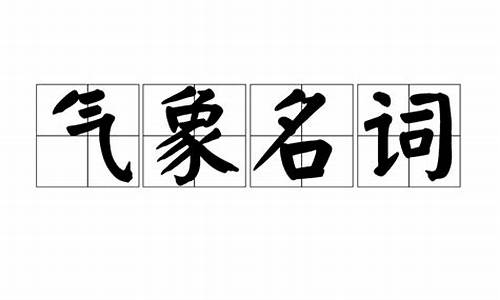 气象名词